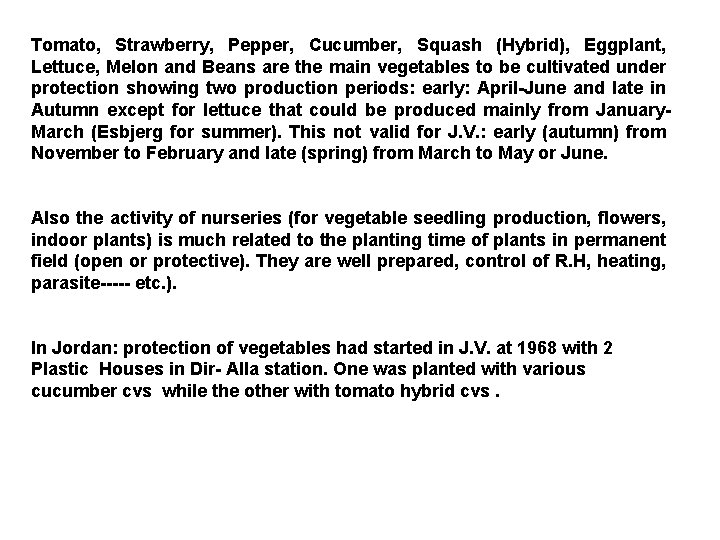 Tomato, Strawberry, Pepper, Cucumber, Squash (Hybrid), Eggplant, Lettuce, Melon and Beans are the main vegetables to be cultivated under protection showing two production periods: early: April-June and late in Autumn except for lettuce that could be produced mainly from January-March (Esbjerg for summer). This not valid for J.V.: early (autumn) from November to February and late (spring) from March to May or June.

Also the activity of nurseries (for vegetable seedling production, flowers, indoor plants) is much related to the planting time of plants in permanent field (open or protective). They are well prepared, control of R.H, heating, parasite----- etc.).

In Jordan: protection of vegetables had started in J.V. at 1968 with 2 Plastic Houses in Dir- Alla station. One was planted with various cucumber cvs while the other with tomato hybrid cvs .